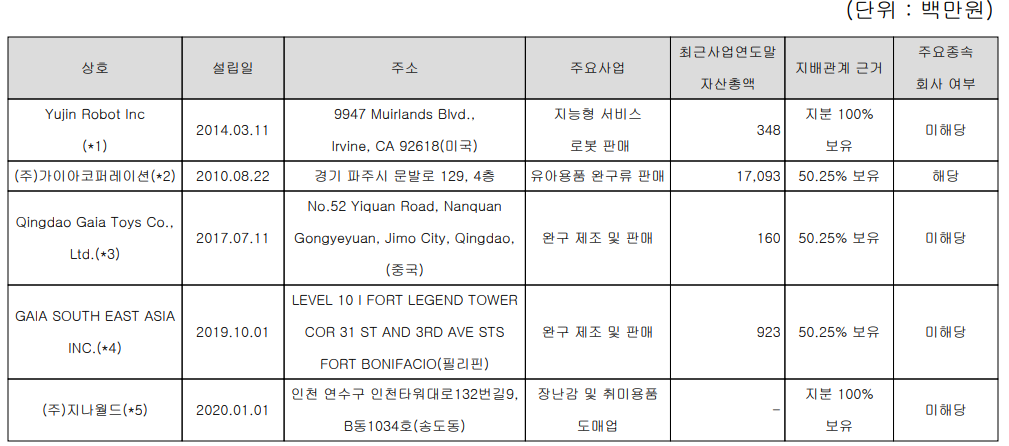 (단위 : 백만원)

| 상호 | 설립일 | 주소 | 주요사업 | 최근사업연도말 자산총액 | 지배관계 근거 | 주요종속 회사 여부 |
|---|---|---|---|---|---|---|
| Yujin Robot Inc (*1) | 2014.03.11 | 9947 Muirlands Blvd., Irvine, CA 92618(미국) | 지능형 서비스 로봇 판매 | 348 | 지분 100% 보유 | 미해당 |
| (주)가이아코퍼레이션(*2) | 2010.08.22 | 경기 파주시 문발로 129, 4층 | 유아용품 완구류 판매 | 17,093 | 50.25% 보유 | 해당 |
| Qingdao Gaia Toys Co., Ltd.(*3) | 2017.07.11 | No.52 Yiquan Road, Nanquan Gongyeyuan, Jimo City, Qingdao, (중국) | 완구 제조 및 판매 | 160 | 50.25% 보유 | 미해당 |
| GAIA SOUTH EAST ASIA INC.(*4) | 2019.10.01 | LEVEL 10 I FORT LEGEND TOWER COR 31 ST AND 3RD AVE STS FORT BONIFACIO(필리핀) | 완구 제조 및 판매 | 923 | 50.25% 보유 | 미해당 |
| (주)지나월드(*5) | 2020.01.01 | 인천 연수구 인천타워대로132번길9, B동1034호(송도동) | 장난감 및 취미용품 도매업 | - | 지분 100% 보유 | 미해당 |